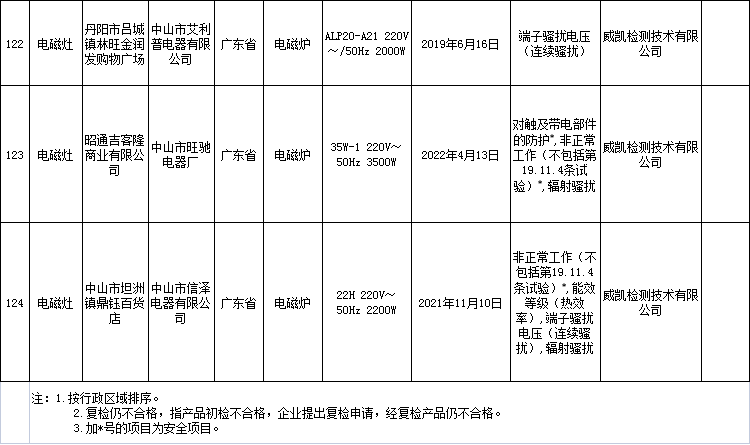 | 122 | 电磁灶 | 丹阳市吕城镇林旺金润发购物广场 | 中山市艾利普电器有限公司 | 广东省 | 电磁炉 | ALP20-A21 220V～/50Hz 2000W | 2019年6月16日 | 端子骚扰电压（连续骚扰） | 威凯检测技术有限公司 | |
|---|---|---|---|---|---|---|---|---|---|---|
| 123 | 电磁灶 | 昭通吉客隆商业有限公司 | 中山市旺驰电器厂 | 广东省 | 电磁炉 | 35W-1 220V～50Hz 3500W | 2022年4月13日 | 对触及带电部件的防护*，非正常工作（不包括第19.11.4条试验）*，辐射骚扰 | 威凯检测技术有限公司 | |
| 124 | 电磁灶 | 中山市坦洲镇鼎钰百货店 | 中山市信泽电器有限公司 | 广东省 | 电磁炉 | 22H 220V～50Hz 2200W | 2021年11月10日 | 非正常工作（不包括第19.11.4条试验）*，能效等级（热效率），端子骚扰电压（连续骚扰），辐射骚扰 | 威凯检测技术有限公司 | |

注：1.按行政区域排序。
2.复检仍不合格，指产品初检不合格，企业提出复检申请，经复检产品仍不合格。
3.加*号的项目为安全项目。